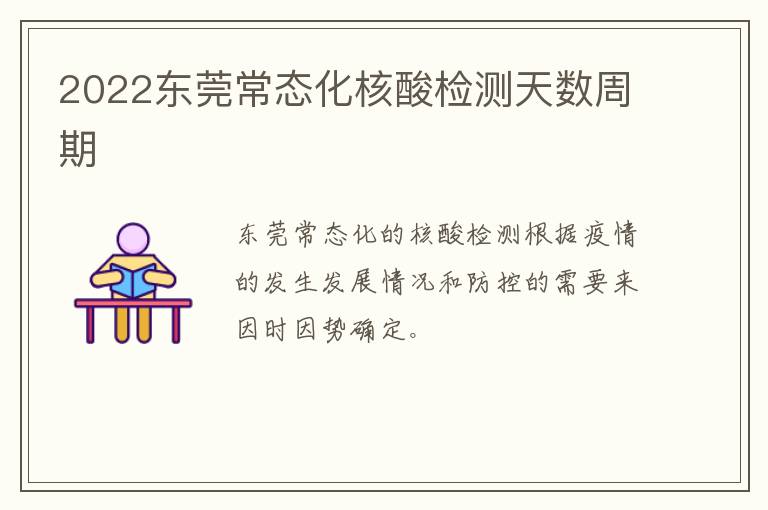 2022东莞常态化核酸检测天数周期

东莞常态化的核酸检测根据疫情的发生发展情况和防控的需要来因时因势确定。